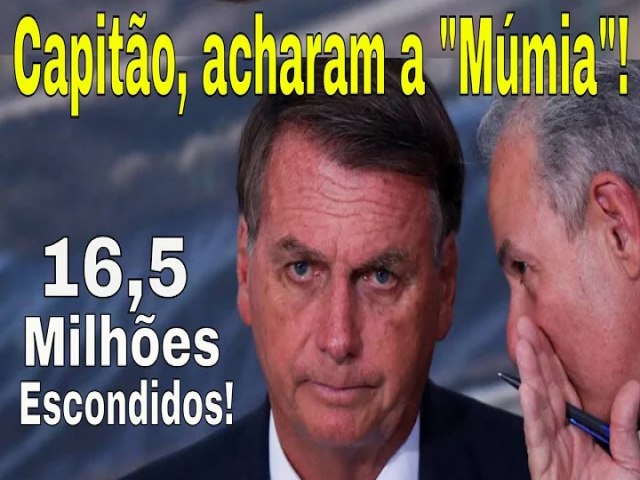 Capitão, acharam a "Múmia"!

16,5 Milhões Escondidos!